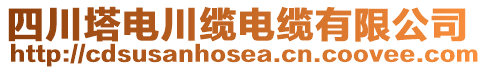 四川塔电川缆电缆有限公司
http://cdsusanhosea.cn.coovee.com